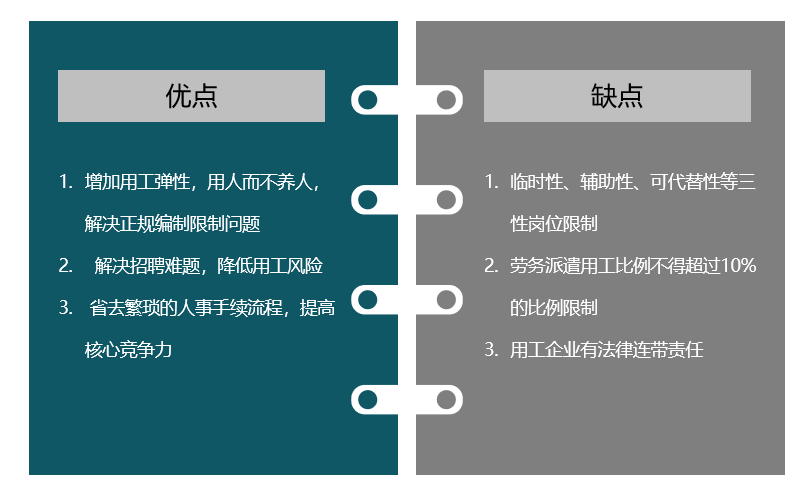 优点

1.增加用工弹性，用人而不养人，解决正规编制限制问题
2.解决招聘难题，降低用工风险
3.省去繁琐的人事手续流程，提高核心竞争力

缺点

1.临时性、辅助性、可代替性等三性岗位限制
2.劳务派遣用工比例不得超过10%的比例限制
3.用工企业有法律连带责任